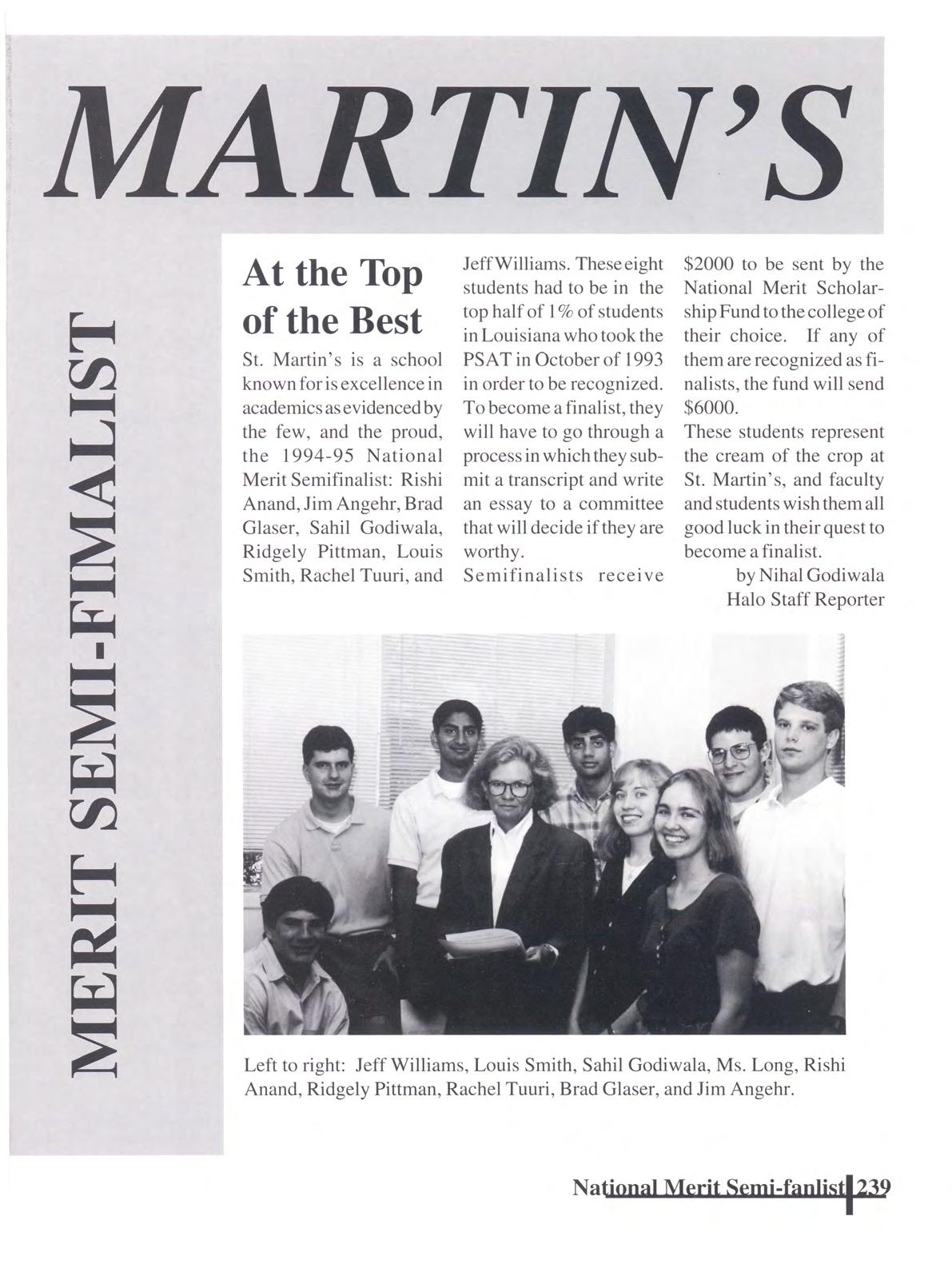 MARTIN'S

MERIT SEMI-FIMALIST

At the Top of the Best

St. Martin's is a school known for is excellence in academics as evidenced by the few, and the proud, the 1994-95 National Merit Semifinalist: Rishi Anand, Jim Angehr, Brad Glaser, Sahil Godiwala, Ridgely Pittman, Louis Smith, Rachel Tuuri, and Jeff Williams. These eight students had to be in the top half of 1% of students in Louisiana who took the PSAT in October of 1993 in order to be recognized. To become a finalist, they will have to go through a process in which they submit a transcript and write an essay to a committee that will decide if they are worthy.

Semifinalists receive $2000 to be sent by the National Merit Scholarship Fund to the college of their choice. If any of them are recognized as finalists, the fund will send $6000.

These students represent the cream of the crop at St. Martin's, and faculty and students wish them all good luck in their quest to become a finalist.

by Nihal Godiwala
Halo Staff Reporter

Left to right: Jeff Williams, Louis Smith, Sahil Godiwala, Ms. Long, Rishi Anand, Ridgely Pittman, Rachel Tuuri, Brad Glaser, and Jim Angehr.

National Merit Semi-fanlist 239